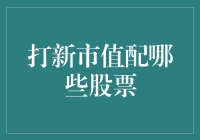 打新市值配哪些股票